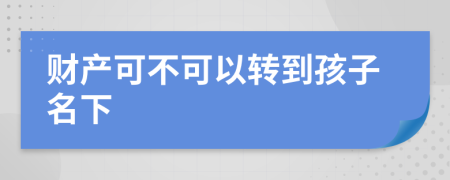 财产可不可以转到孩子名下